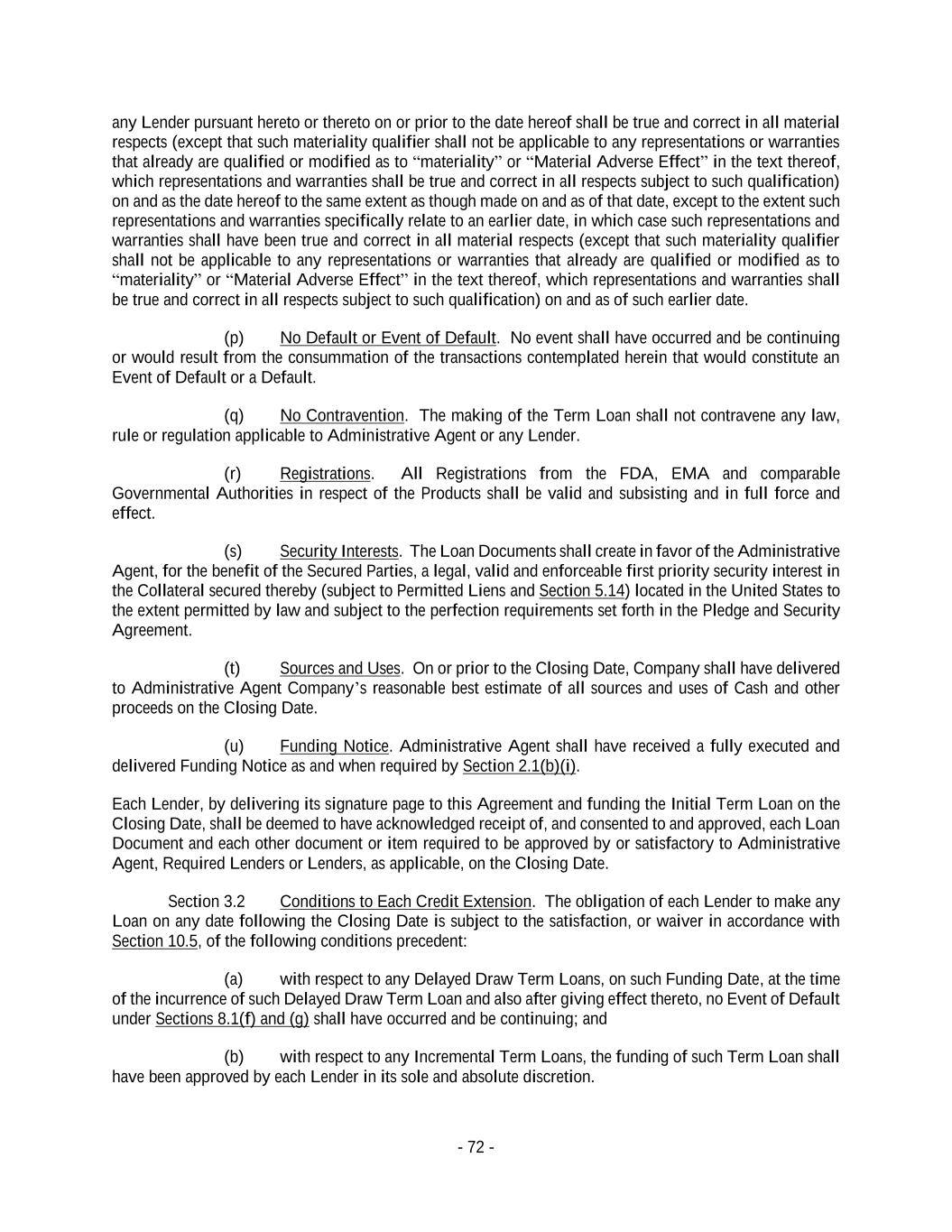 any Lender pursuant hereto or thereto on or prior to the date hereof shall be true and correct in all material respects (except that such materiality qualifier shall not be applicable to any representations or warranties that already are qualified or modified as to “materiality” or “Material Adverse Effect” in the text thereof, which representations and warranties shall be true and correct in all respects subject to such qualification) on and as the date hereof to the same extent as though made on and as of that date, except to the extent such representations and warranties specifically relate to an earlier date, in which case such representations and warranties shall have been true and correct in all material respects (except that such materiality qualifier shall not be applicable to any representations or warranties that already are qualified or modified as to “materiality” or “Material Adverse Effect” in the text thereof, which representations and warranties shall be true and correct in all respects subject to such qualification) on and as of such earlier date.

(p) No Default or Event of Default. No event shall have occurred and be continuing or would result from the consummation of the transactions contemplated herein that would constitute an Event of Default or a Default.

(q) No Contravention. The making of the Term Loan shall not contravene any law, rule or regulation applicable to Administrative Agent or any Lender.

(r) Registrations. All Registrations from the FDA, EMA and comparable Governmental Authorities in respect of the Products shall be valid and subsisting and in full force and effect.

(s) Security Interests. The Loan Documents shall create in favor of the Administrative Agent, for the benefit of the Secured Parties, a legal, valid and enforceable first priority security interest in the Collateral secured thereby (subject to Permitted Liens and Section 5.14) located in the United States to the extent permitted by law and subject to the perfection requirements set forth in the Pledge and Security Agreement.

(t) Sources and Uses. On or prior to the Closing Date, Company shall have delivered to Administrative Agent Company’s reasonable best estimate of all sources and uses of Cash and other proceeds on the Closing Date.

(u) Funding Notice. Administrative Agent shall have received a fully executed and delivered Funding Notice as and when required by Section 2.1(b)(i).

Each Lender, by delivering its signature page to this Agreement and funding the Initial Term Loan on the Closing Date, shall be deemed to have acknowledged receipt of, and consented to and approved, each Loan Document and each other document or item required to be approved by or satisfactory to Administrative Agent, Required Lenders or Lenders, as applicable, on the Closing Date.

Section 3.2 Conditions to Each Credit Extension. The obligation of each Lender to make any Loan on any date following the Closing Date is subject to the satisfaction, or waiver in accordance with Section 10.5, of the following conditions precedent:

(a) with respect to any Delayed Draw Term Loans, on such Funding Date, at the time of the incurrence of such Delayed Draw Term Loan and also after giving effect thereto, no Event of Default under Sections 8.1(f) and (g) shall have occurred and be continuing; and

(b) with respect to any Incremental Term Loans, the funding of such Term Loan shall have been approved by each Lender in its sole and absolute discretion.

- 72 -